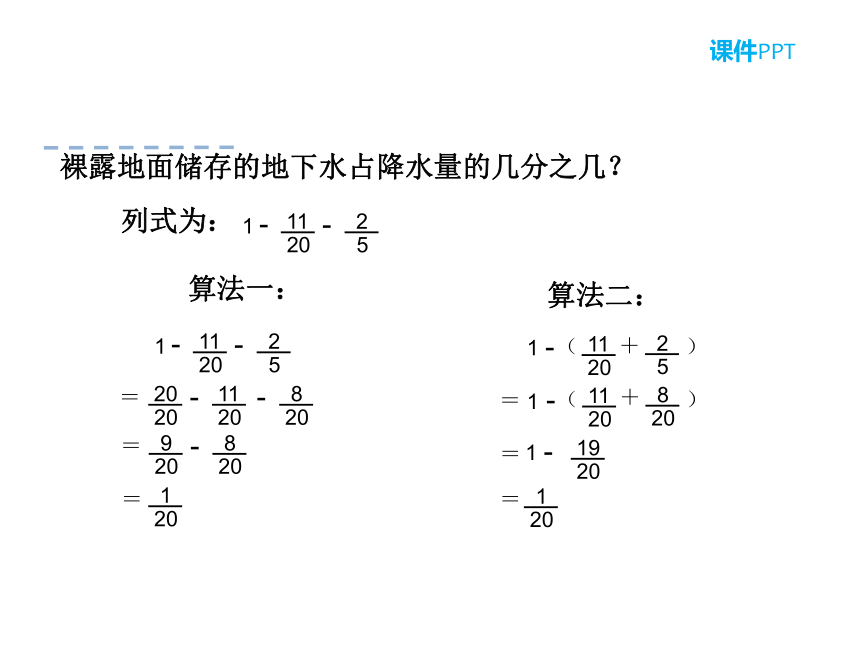 课件PPT

裸露地面储存的地下水占降水量的几分之几？

列式为：$1-\frac{11}{20}-\frac{2}{5}$

算法一：

$1-\frac{11}{20}-\frac{2}{5}$
$=\frac{20}{20}-\frac{11}{20}-\frac{8}{20}$
$=\frac{9}{20}-\frac{8}{20}$
$=\frac{1}{20}$

算法二：

$1-（\frac{11}{20}+\frac{2}{5}）$
$=1-（\frac{11}{20}+\frac{8}{20}）$
$=1-\frac{19}{20}$
$=\frac{1}{20}$